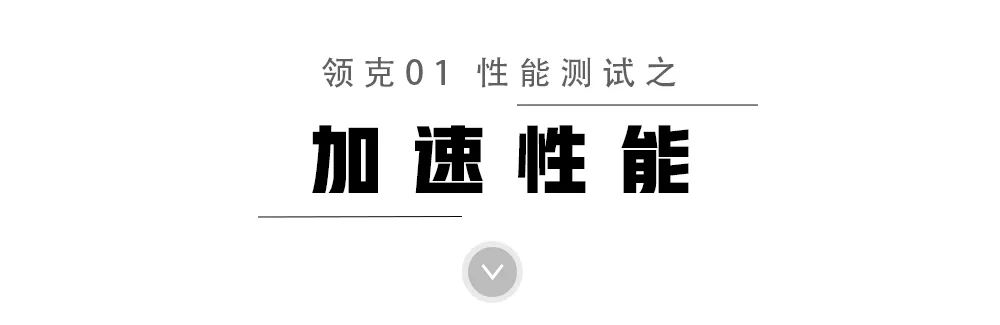 领克01 性能测试之

加速性能